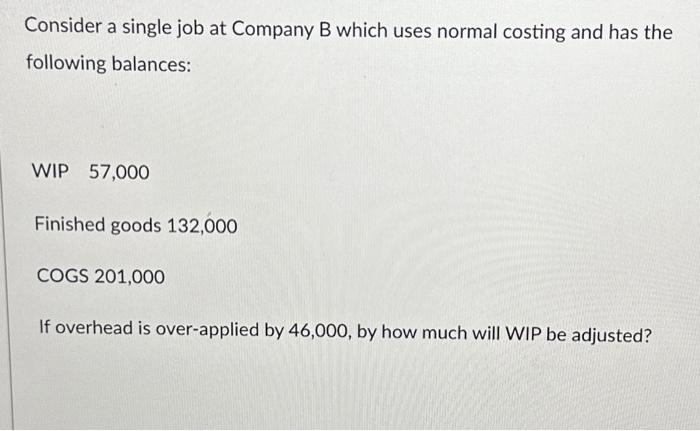 Consider a single job at Company B which uses normal costing and has the following balances:

WIP 57,000

Finished goods 132,000

COGS 201,000

If overhead is over-applied by 46,000, by how much will WIP be adjusted?